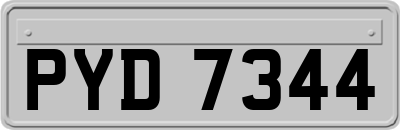 PYD 7344